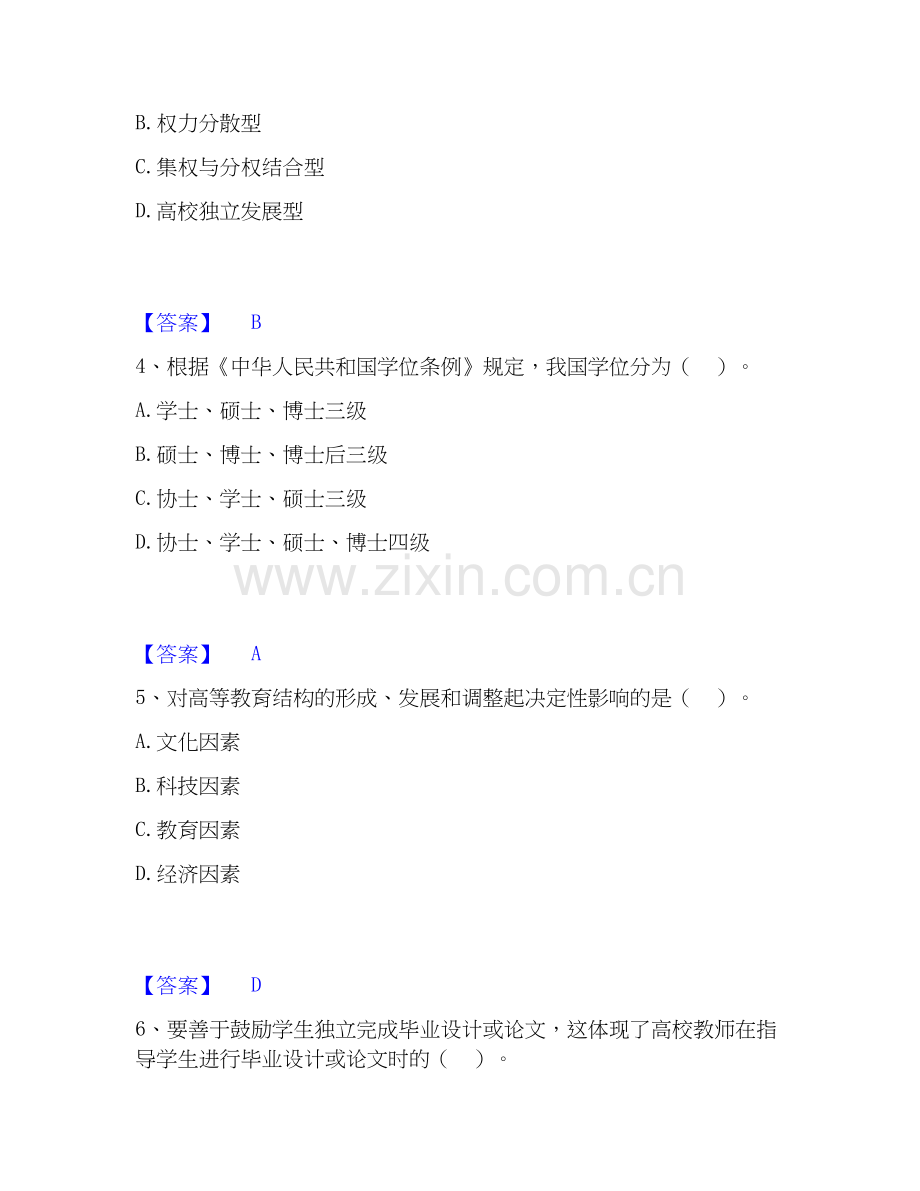 B. 权力分散型

C. 集权与分权结合型

D. 高校独立发展型

【答案】 B

4、根据《中华人民共和国学位条例》规定，我国学位分为（ ）。

A. 学士、硕士、博士三级

B. 硕士、博士、博士后三级

C. 协士、学士、硕士三级

D. 协士、学士、硕士、博士四级

www.zixin.com.cn

【答案】 A

5、对高等教育结构的形成、发展和调整起决定性影响的是（ ）。

A. 文化因素

B. 科技因素

C. 教育因素

D. 经济因素

【答案】 D

6、要善于鼓励学生独立完成毕业设计或论文，这体现了高校教师在指导学生进行毕业设计或论文时的（ ）。